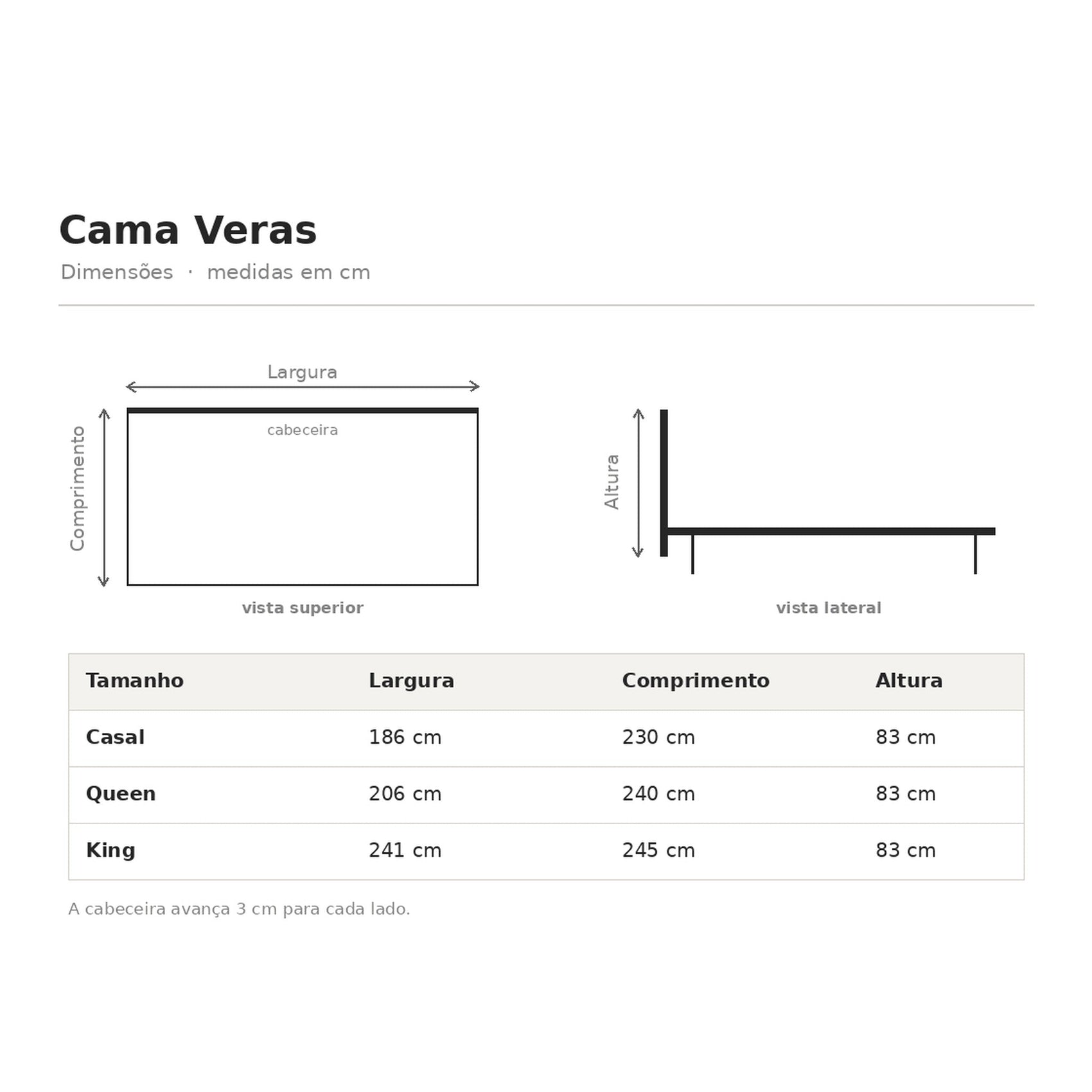 Cama Veras

Dimensões · medidas em cm

Largura

Comprimento

cabeceira

vista superior

Altura

vista lateral

| Tamanho | Largura | Comprimento | Altura |
|---|---|---|---|
| Casal | 186 cm | 230 cm | 83 cm |
| Queen | 206 cm | 240 cm | 83 cm |
| King | 241 cm | 245 cm | 83 cm |

A cabeceira avança 3 cm para cada lado.